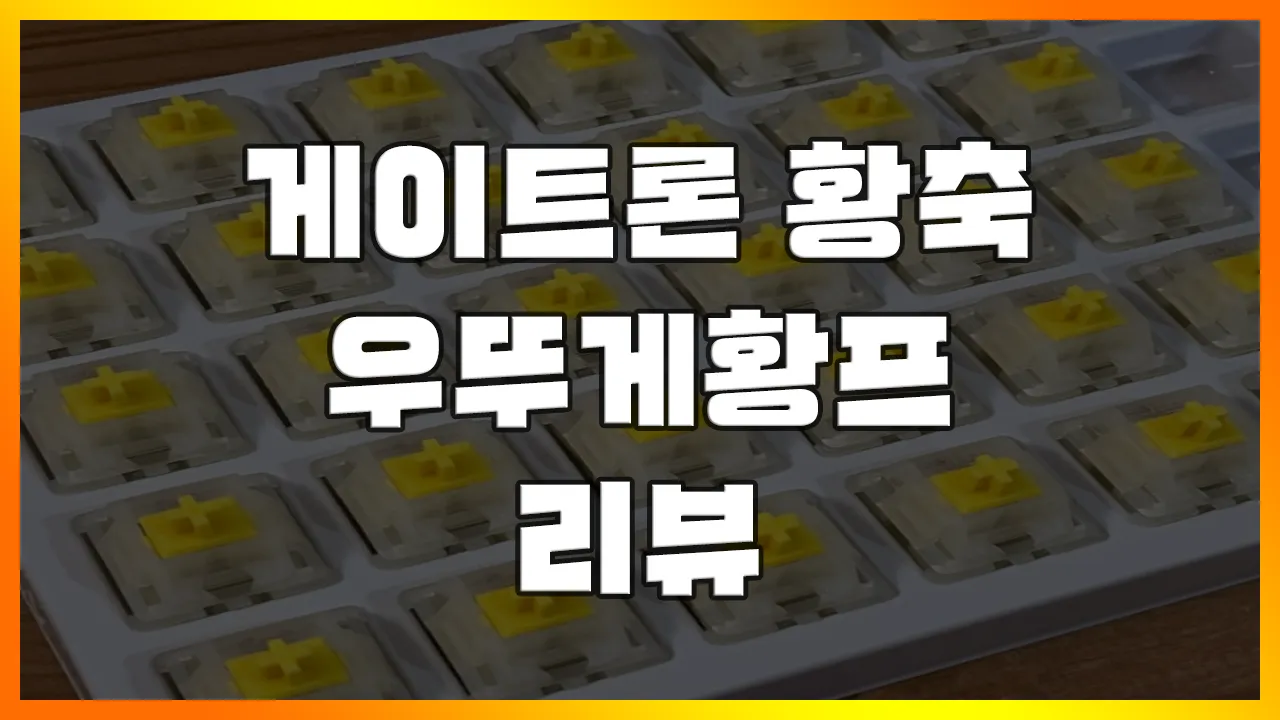 게이트론 황축
우뚜게황프
리뷰